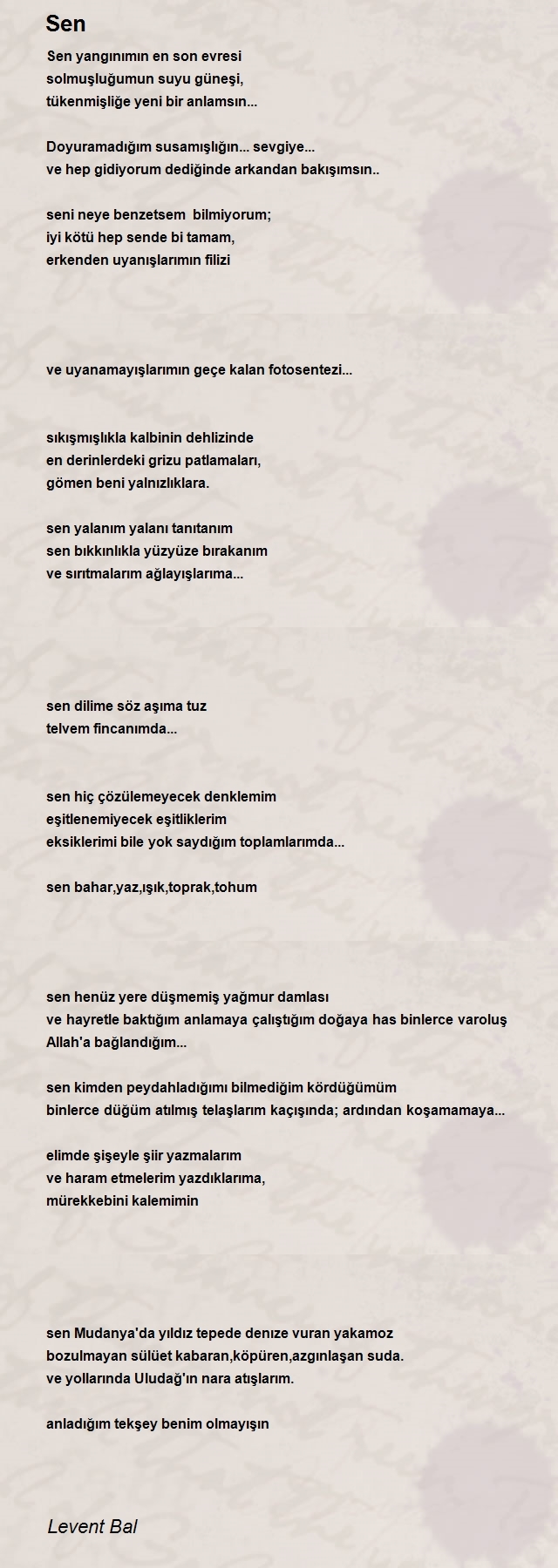 Sen

Sen yangınımın en son evresi
solmuşluğumun suyu güneşi,
tükenmişliğe yeni bir anlamsın...

Doyuramadığım susamışlığın... sevgiye...
ve hep gidiyorum dediğinde arkandan bakışımsın..

seni neye benzetsem bilmiyorum;
iyi kötü hep sende bi tamam,
erkenden uyanışlarımın filizi

ve uyanamayışlarımın geçe kalan fotosentezi...

sıkışmışlıkla kalbinin dehlizinde
en derinlerdeki grizu patlamaları,
gömen beni yalnızlıklara.

sen yalanım yalanı tanıtanım
sen bıkkınlıkla yüzyüze bırakanım
ve sırıtmalarım ağlayışlarıma...

sen dilime söz aşıma tuz
telvem fincanımda...

sen hiç çözülemeyecek denklemim
eşitlenemiyecek eşitliklerim
eksiklerimi bile yok saydığım toplamlarımda...

sen bahar,yaz,ışık,toprak,tohum

sen henüz yere düşmemiş yağmur damlası
ve hayretle baktığım anlamaya çalıştığım doğaya has binlerce varoluş
Allah'a bağlandığım...

sen kimden peydahladığımı bilmediğim kördüğümüm
binlerce düğüm atılmış telaşlarım kaçışında; ardından koşamamaya...

elimde şişeyle şiir yazmalarım
ve haram etmelerim yazdıklarıma,
mürekkebini kalemimin

sen Mudanya'da yıldız tepede denize vuran yakamoz
bozulmayan sülüet kabaran,köpüren,azgınlaşan suda.
ve yollarında Uludağ'ın nara atışlarım.

anladığım tekşey benim olmayışın

Levent Bal